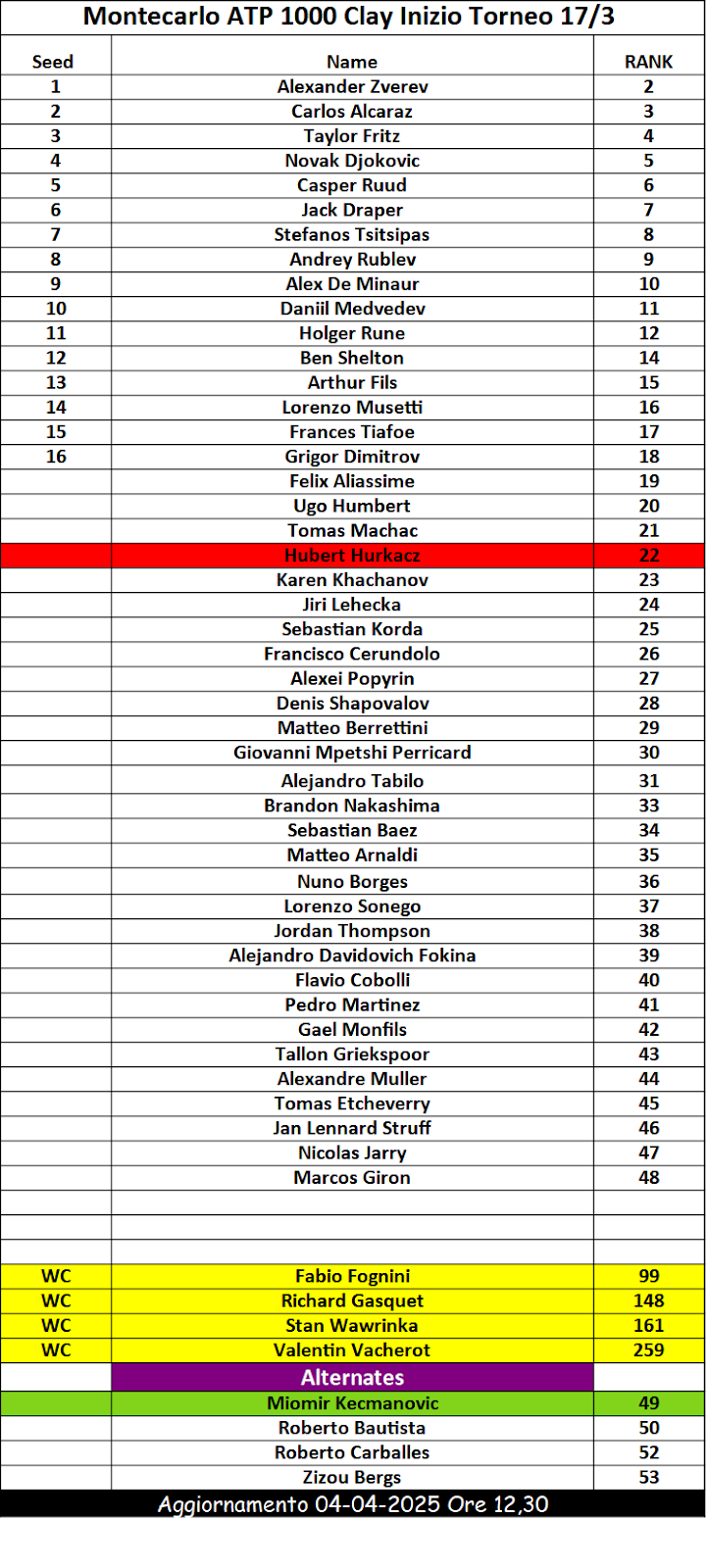 Montecarlo ATP 1000 Clay Inizio Torneo 17/3

| Seed | Name | RANK |
|---|---|---|
| 1 | Alexander Zverev | 2 |
| 2 | Carlos Alcaraz | 3 |
| 3 | Taylor Fritz | 4 |
| 4 | Novak Djokovic | 5 |
| 5 | Casper Ruud | 6 |
| 6 | Jack Draper | 7 |
| 7 | Stefanos Tsitsipas | 8 |
| 8 | Andrey Rublev | 9 |
| 9 | Alex De Minaur | 10 |
| 10 | Daniil Medvedev | 11 |
| 11 | Holger Rune | 12 |
| 12 | Ben Shelton | 14 |
| 13 | Arthur Fils | 15 |
| 14 | Lorenzo Musetti | 16 |
| 15 | Frances Tiafoe | 17 |
| 16 | Grigor Dimitrov | 18 |
| | Felix Aliassime | 19 |
| | Ugo Humbert | 20 |
| | Tomas Machac | 21 |
| | Hubert Hurkacz | 22 |
| | Karen Khachanov | 23 |
| | Jiri Lehecka | 24 |
| | Sebastian Korda | 25 |
| | Francisco Cerundolo | 26 |
| | Alexei Popyrin | 27 |
| | Denis Shapovalov | 28 |
| | Matteo Berrettini | 29 |
| | Giovanni Mpetshi Perricard | 30 |
| | Alejandro Tabilo | 31 |
| | Brandon Nakashima | 33 |
| | Sebastian Baez | 34 |
| | Matteo Arnaldi | 35 |
| | Nuno Borges | 36 |
| | Lorenzo Sonego | 37 |
| | Jordan Thompson | 38 |
| | Alejandro Davidovich Fokina | 39 |
| | Flavio Cobolli | 40 |
| | Pedro Martinez | 41 |
| | Gael Monfils | 42 |
| | Tallon Griekspoor | 43 |
| | Alexandre Muller | 44 |
| | Tomas Etcheverry | 45 |
| | Jan Lennard Struff | 46 |
| | Nicolas Jarry | 47 |
| | Marcos Giron | 48 |
| | | |
| | | |
| | | |
| WC | Fabio Fognini | 99 |
| WC | Richard Gasquet | 148 |
| WC | Stan Wawrinka | 161 |
| WC | Valentin Vacherot | 259 |
| | Alternates | |
| | Miomir Kecmanovic | 49 |
| | Roberto Bautista | 50 |
| | Roberto Carballes | 52 |
| | Zizou Bergs | 53 |

Aggiornamento 04-04-2025 Ore 12,30